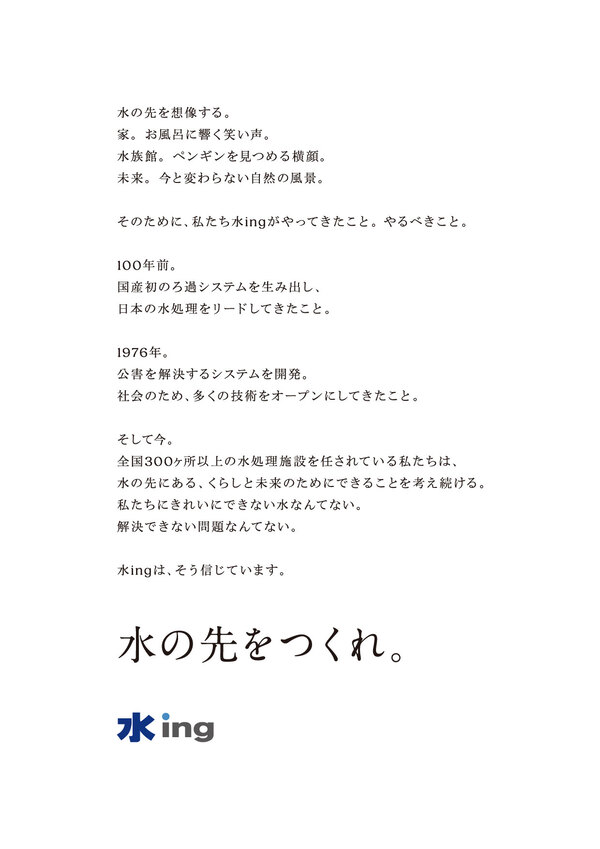 水の先を想像する。
家。お風呂に響く笑い声。
水族館。ペンギンを見つめる横顔。
未来。今と変わらない自然の風景。

そのために、私たち水ingがやってきたこと。やるべきこと。

100年前。
国産初のろ過システムを生み出し、
日本の水処理をリードしてきたこと。

1976年。
公害を解決するシステムを開発。
社会のため、多くの技術をオープンにしてきたこと。

そして今。
全国300ヶ所以上の水処理施設を任されている私たちは、
水の先にある、くらしと未来のためにできることを考え続ける。
私たちにきれいにできない水なんてない。
解決できない問題なんてない。

水ingは、そう信じています。

水の先をつくれ。

水ing